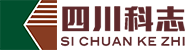 四川科志
SI CHUAN KE ZHI